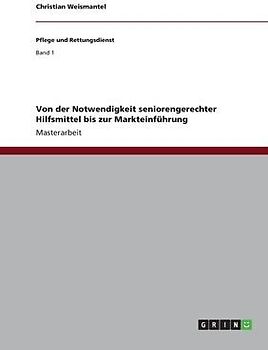 Christian Weismantel

Pflege und Rettungsdienst

Band 1

Von der Notwendigkeit seniorengerechter Hilfsmittel bis zur Markteinführung

Masterarbeit

GRIN